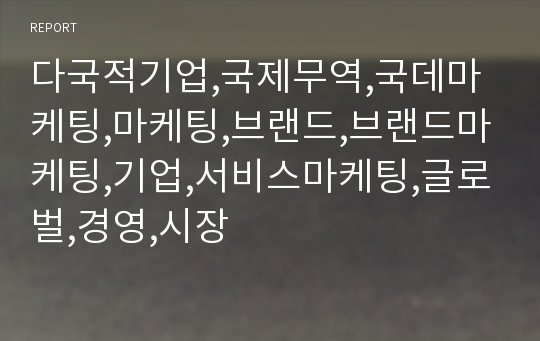 REPORT

다국적기업,국제무역,국데마케팅,마케팅,브랜드,브랜드마케팅,기업,서비스마케팅,글로벌,경영,시장